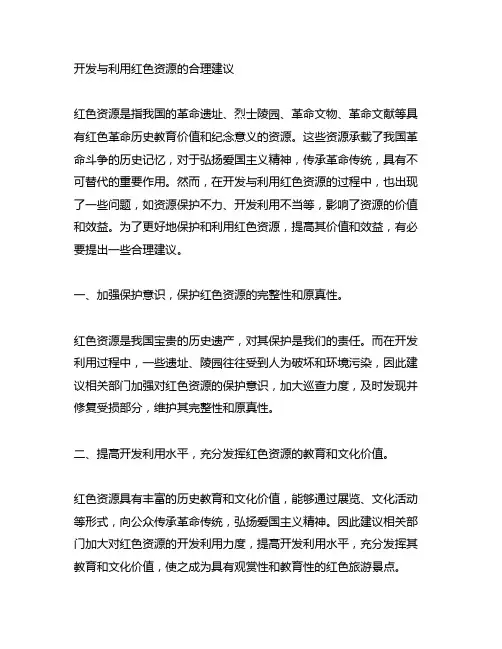 开发与利用红色资源的合理建议

红色资源是指我国的革命遗址、烈士陵园、革命文物、革命文献等具有红色革命历史教育价值和纪念意义的资源。这些资源承载了我国革命斗争的历史记忆，对于弘扬爱国主义精神，传承革命传统，具有不可替代的重要作用。然而，在开发与利用红色资源的过程中，也出现了一些问题，如资源保护不力、开发利用不当等，影响了资源的价值和效益。为了更好地保护和利用红色资源，提高其价值和效益，有必要提出一些合理建议。

一、加强保护意识，保护红色资源的完整性和原真性。

红色资源是我国宝贵的历史遗产，对其保护是我们的责任。而在开发利用过程中，一些遗址、陵园往往受到人为破坏和环境污染，因此建议相关部门加强对红色资源的保护意识，加大巡查力度，及时发现并修复受损部分，维护其完整性和原真性。

二、提高开发利用水平，充分发挥红色资源的教育和文化价值。

红色资源具有丰富的历史教育和文化价值，能够通过展览、文化活动等形式，向公众传承革命传统，弘扬爱国主义精神。因此建议相关部门加大对红色资源的开发利用力度，提高开发利用水平，充分发挥其教育和文化价值，使之成为具有观赏性和教育性的红色旅游景点。